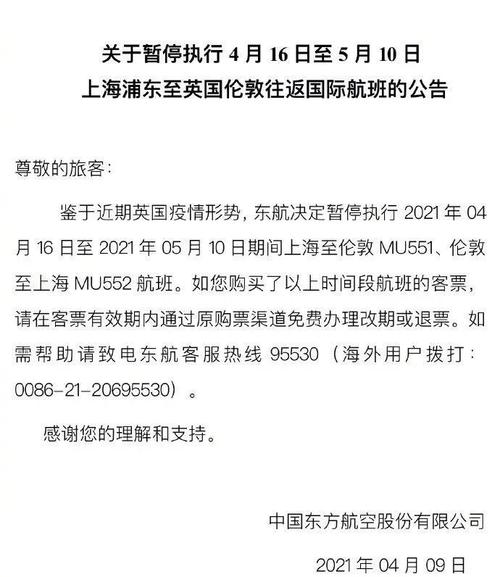 关于暂停执行 4 月 16 日至 5 月 10 日
上海浦东至英国伦敦往返国际航班的公告

尊敬的旅客：

鉴于近期英国疫情形势，东航决定暂停执行 2021 年 04 月 16 日至 2021 年 05 月 10 日期间上海至伦敦 MU551、伦敦至上海 MU552 航班。如您购买了以上时间段航班的客票，请在客票有效期内通过原购票渠道免费办理改期或退票。如需帮助请致电东航客服热线 95530（海外用户拨打：0086-21-20695530）。

感谢您的理解和支持。

中国东方航空股份有限公司

2021 年 04 月 09 日